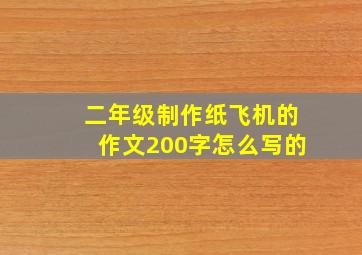 二年级制作纸飞机的作文200字怎么写的